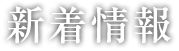 新着情報